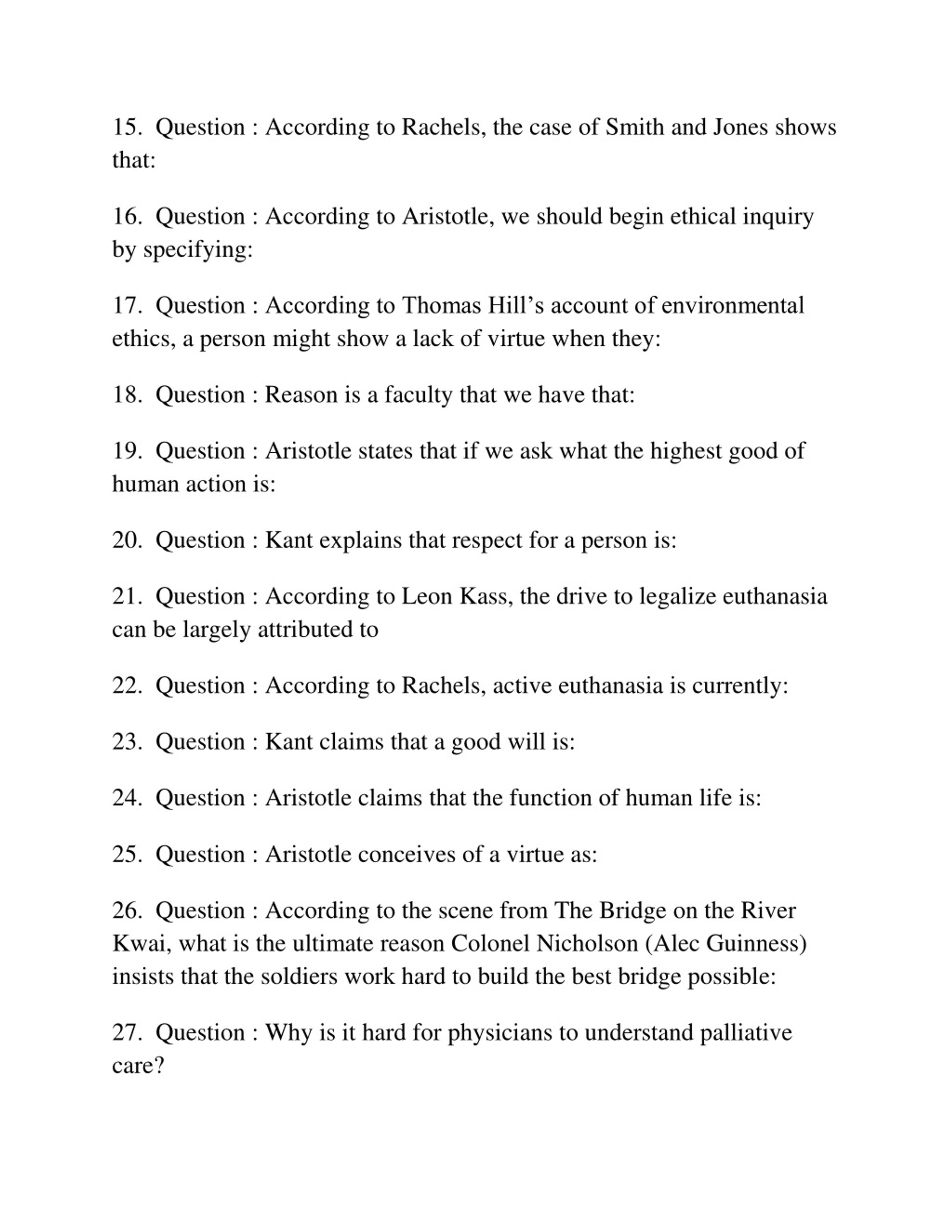 15. Question : According to Rachels, the case of Smith and Jones shows that:

16. Question : According to Aristotle, we should begin ethical inquiry by specifying:

17. Question : According to Thomas Hill’s account of environmental ethics, a person might show a lack of virtue when they:

18. Question : Reason is a faculty that we have that:

19. Question : Aristotle states that if we ask what the highest good of human action is:

20. Question : Kant explains that respect for a person is:

21. Question : According to Leon Kass, the drive to legalize euthanasia can be largely attributed to

22. Question : According to Rachels, active euthanasia is currently:

23. Question : Kant claims that a good will is:

24. Question : Aristotle claims that the function of human life is:

25. Question : Aristotle conceives of a virtue as:

26. Question : According to the scene from The Bridge on the River Kwai, what is the ultimate reason Colonel Nicholson (Alec Guinness) insists that the soldiers work hard to build the best bridge possible:

27. Question : Why is it hard for physicians to understand palliative care?